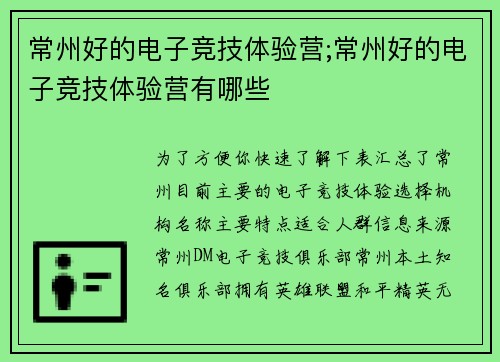 常州好的电子竞技体验营;常州好的电子竞技体验营有哪些

为了方便你快速了解下表汇总了常州目前主要的电子竞技体验选择机构名称主要特点适合人群信息来源常州DM电子竞技俱乐部常州本土知名俱乐部拥有英雄联盟和平精英无